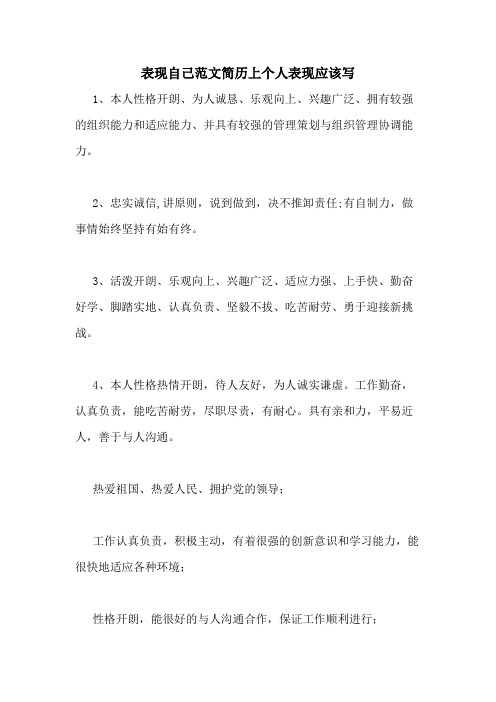 表现自己范文简历上个人表现应该写

1、本人性格开朗、为人诚恳、乐观向上、兴趣广泛、拥有较强的组织能力和适应能力、并具有较强的管理策划与组织管理协调能力。

2、忠实诚信,讲原则，说到做到，决不推卸责任;有自制力，做事情始终坚持有始有终。

3、活泼开朗、乐观向上、兴趣广泛、适应力强、上手快、勤奋好学、脚踏实地、认真负责、坚毅不拔、吃苦耐劳、勇于迎接新挑战。

4、本人性格热情开朗，待人友好，为人诚实谦虚。工作勤奋，认真负责，能吃苦耐劳，尽职尽责，有耐心。具有亲和力，平易近人，善于与人沟通。

热爱祖国、热爱人民、拥护党的领导；

工作认真负责，积极主动，有着很强的创新意识和学习能力，能很快地适应各种环境；

性格开朗，能很好的与人沟通合作，保证工作顺利进行；